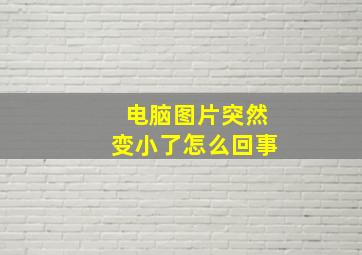 电脑图片突然
变小了怎么回事